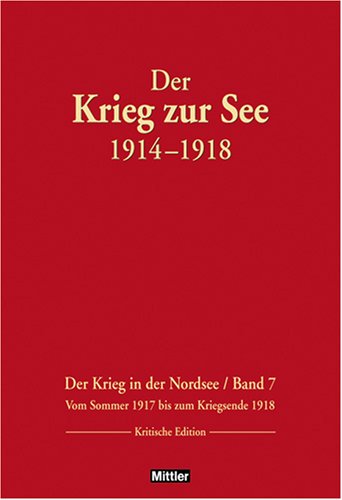 Der
Krieg zur See
1914–1918

Der Krieg in der Nordsee / Band 7
Vom Sommer 1917 bis zum Kriegsende 1918

Kritische Edition

Mittler